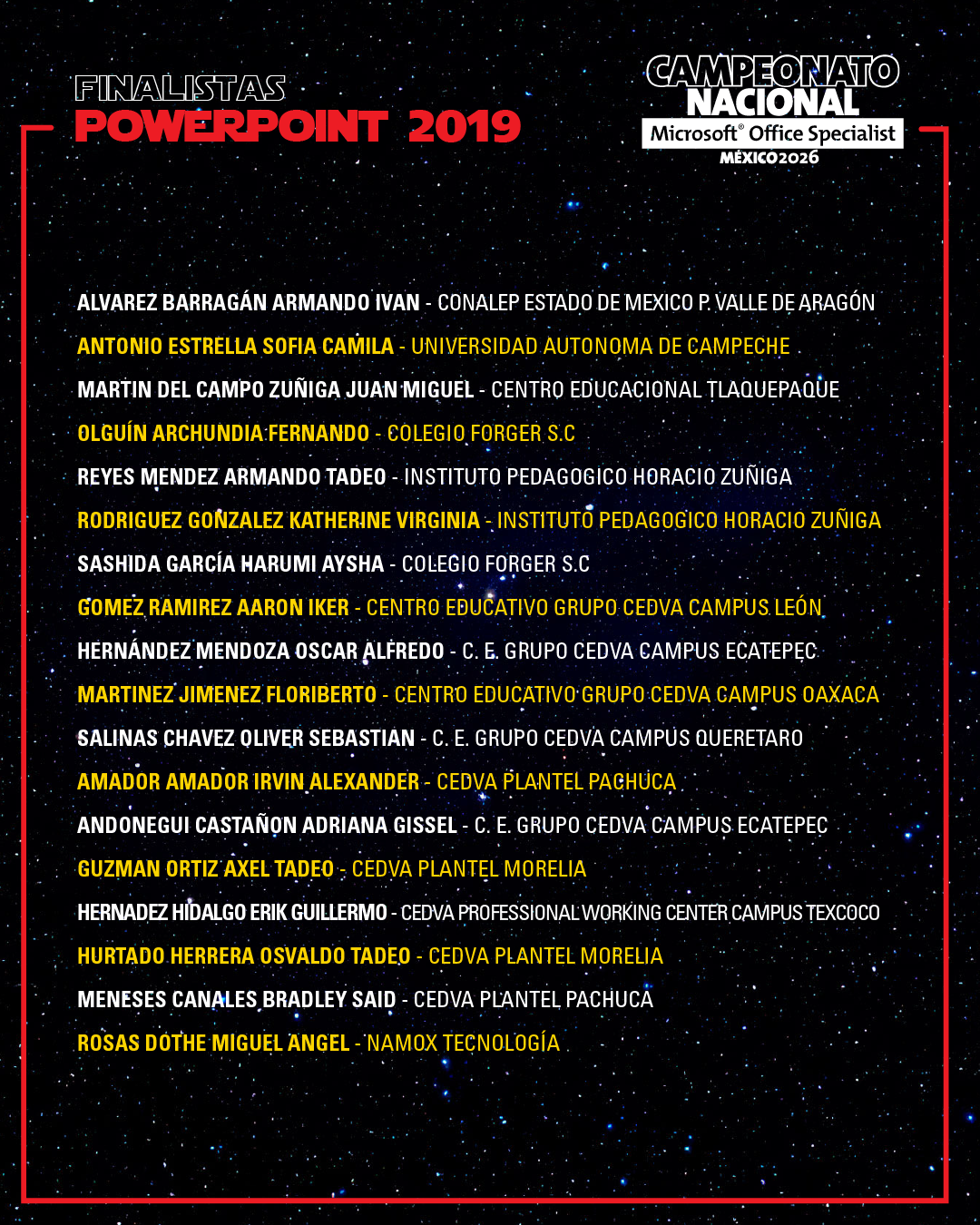 FINALISTAS
POWERPOINT 2019

CAMPEONATO NACIONAL
Microsoft® Office Specialist
MÉXICO2026

ALVAREZ BARRAGÁN ARMANDO IVAN - CONALEP ESTADO DE MEXICO P. VALLE DE ARAGÓN
ANTONIO ESTRELLA SOFIA CAMILA - UNIVERSIDAD AUTONOMA DE CAMPECHE
MARTIN DEL CAMPO ZUÑIGA JUAN MIGUEL - CENTRO EDUCACIONAL TLAQUEPAQUE
OLGUÍN ARCHUNDIA FERNANDO - COLEGIO FORGER S.C
REYES MENDEZ ARMANDO TADEO - INSTITUTO PEDAGOGICO HORACIO ZUÑIGA
RODRIGUEZ GONZALEZ KATHERINE VIRGINIA - INSTITUTO PEDAGOGICO HORACIO ZUÑIGA
SASHIDA GARCÍA HARUMI AYSHA - COLEGIO FORGER S.C
GOMEZ RAMIREZ AARON IKER - CENTRO EDUCATIVO GRUPO CEDVA CAMPUS LEÓN
HERNÁNDEZ MENDOZA OSCAR ALFREDO - C. E. GRUPO CEDVA CAMPUS ECATEPEC
MARTINEZ JIMENEZ FLORIBERTO - CENTRO EDUCATIVO GRUPO CEDVA CAMPUS OAXACA
SALINAS CHAVEZ OLIVER SEBASTIAN - C. E. GRUPO CEDVA CAMPUS QUERETARO
AMADOR AMADOR IRVIN ALEXANDER - CEDVA PLANTEL PACHUCA
ANDONEGUI CASTAÑON ADRIANA GISSEL - C. E. GRUPO CEDVA CAMPUS ECATEPEC
GUZMAN ORTIZ AXEL TADEO - CEDVA PLANTEL MORELIA
HERNADEZ HIDALGO ERIK GUILLERMO - CEDVA PROFESSIONAL WORKING CENTER CAMPUS TEXCOCO
HURTADO HERRERA OSVALDO TADEO - CEDVA PLANTEL MORELIA
MENESES CANALES BRADLEY SAID - CEDVA PLANTEL PACHUCA
ROSAS DOTHE MIGUEL ANGEL - NAMOX TECNOLOGÍA